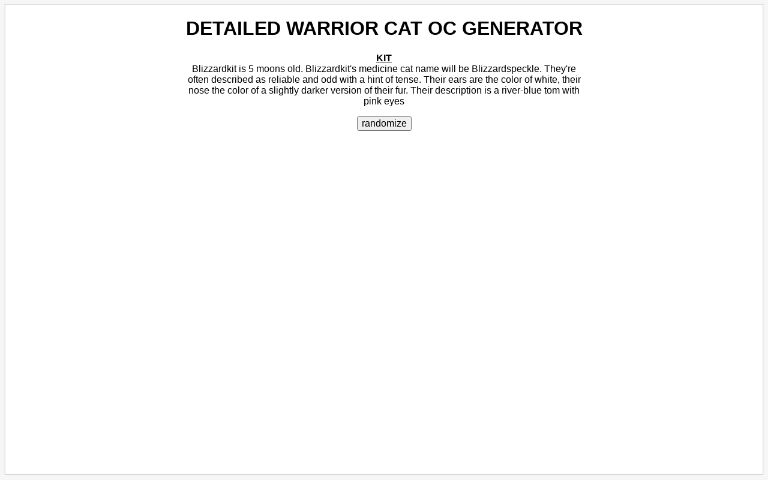 DETAILED WARRIOR CAT OC GENERATOR

KIT

Blizzardkit is 5 moons old. Blizzardkit's medicine cat name will be Blizzardspeckle. They're often described as reliable and odd with a hint of tense. Their ears are the color of white, their nose the color of a slightly darker version of their fur. Their description is a river-blue tom with pink eyes

randomize